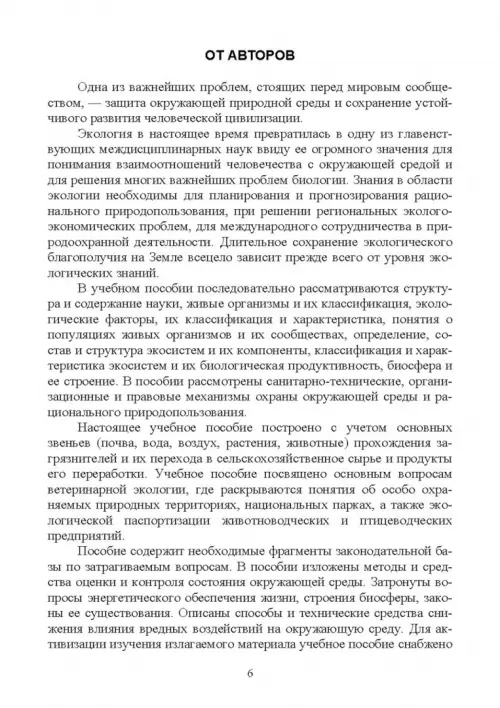 ОТ АВТОРОВ

Одна из важнейших проблем, стоящих перед мировым сообществом, — защита окружающей природной среды и сохранение устойчивого развития человеческой цивилизации.

Экология в настоящее время превратилась в одну из главенствующих междисциплинарных наук ввиду ее огромного значения для понимания взаимоотношений человечества с окружающей средой и для решения многих важнейших проблем биологии. Знания в области экологии необходимы для планирования и прогнозирования рационального природопользования, при решении региональных эколого-экономических проблем, для международного сотрудничества в природоохранной деятельности. Длительное сохранение экологического благополучия на Земле всецело зависит прежде всего от уровня экологических знаний.

В учебном пособии последовательно рассматриваются структура и содержание науки, живые организмы и их классификация, экологические факторы, их классификация и характеристика, понятия о популяциях живых организмов и их сообществах, определение, состав и структура экосистем и их компоненты, классификация и характеристика экосистем и их биологическая продуктивность, биосфера и ее строение. В пособии рассмотрены санитарно-технические, организационные и правовые механизмы охраны окружающей среды и рационального природопользования.

Настоящее учебное пособие построено с учетом основных звеньев (почва, вода, воздух, растения, животные) прохождения загрязнителей и их перехода в сельскохозяйственное сырье и продукты его переработки. Учебное пособие посвящено основным вопросам ветеринарной экологии, где раскрываются понятия об особо охраняемых природных территориях, национальных парках, а также экологической паспортизации животноводческих и птицеводческих предприятий.

Пособие содержит необходимые фрагменты законодательной базы по затрагиваемым вопросам. В пособии изложены методы и средства оценки и контроля состояния окружающей среды. Затронуты вопросы энергетического обеспечения жизни, строения биосферы, законы ее существования. Описаны способы и технические средства снижения влияния вредных воздействий на окружающую среду. Для активизации изучения излагаемого материала учебное пособие снабжено

6